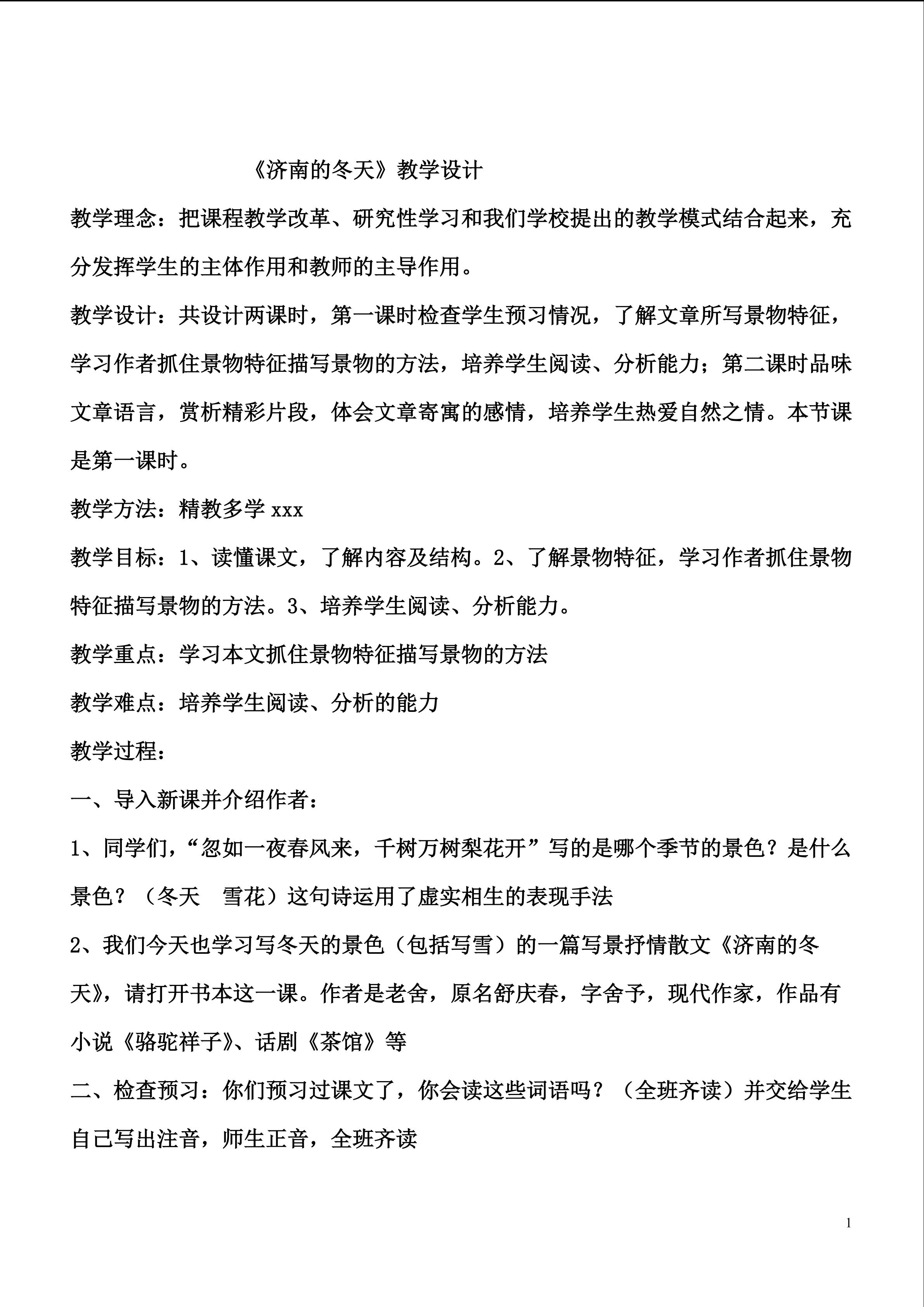 《济南的冬天》教学设计

教学理念：把课程教学改革、研究性学习和我们学校提出的教学模式结合起来，充分发挥学生的主体作用和教师的主导作用。

教学设计：共设计两课时，第一课时检查学生预习情况，了解文章所写景物特征，学习作者抓住景物特征描写景物的方法，培养学生阅读、分析能力；第二课时品味文章语言，赏析精彩片段，体会文章寄寓的感情，培养学生热爱自然之情。本节课是第一课时。

教学方法：精教多学 xxx

教学目标：1、读懂课文，了解内容及结构。2、了解景物特征，学习作者抓住景物特征描写景物的方法。3、培养学生阅读、分析能力。

教学重点：学习本文抓住景物特征描写景物的方法

教学难点：培养学生阅读、分析的能力

教学过程：

一、导入新课并介绍作者：

1、同学们，“忽如一夜春风来，千树万树梨花开”写的是哪个季节的景色？是什么景色？（冬天　雪花）这句诗运用了虚实相生的表现手法

2、我们今天也学习写冬天的景色（包括写雪）的一篇写景抒情散文《济南的冬天》，请打开书本这一课。作者是老舍，原名舒庆春，字舍予，现代作家，作品有小说《骆驼祥子》、话剧《茶馆》等

二、检查预习：你们预习过课文了，你会读这些词语吗？（全班齐读）并交给学生自己写出注音，师生正音，全班齐读

1